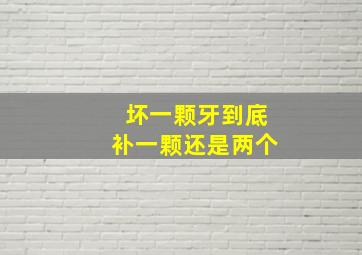 坏一颗牙到底
补一颗还是两个